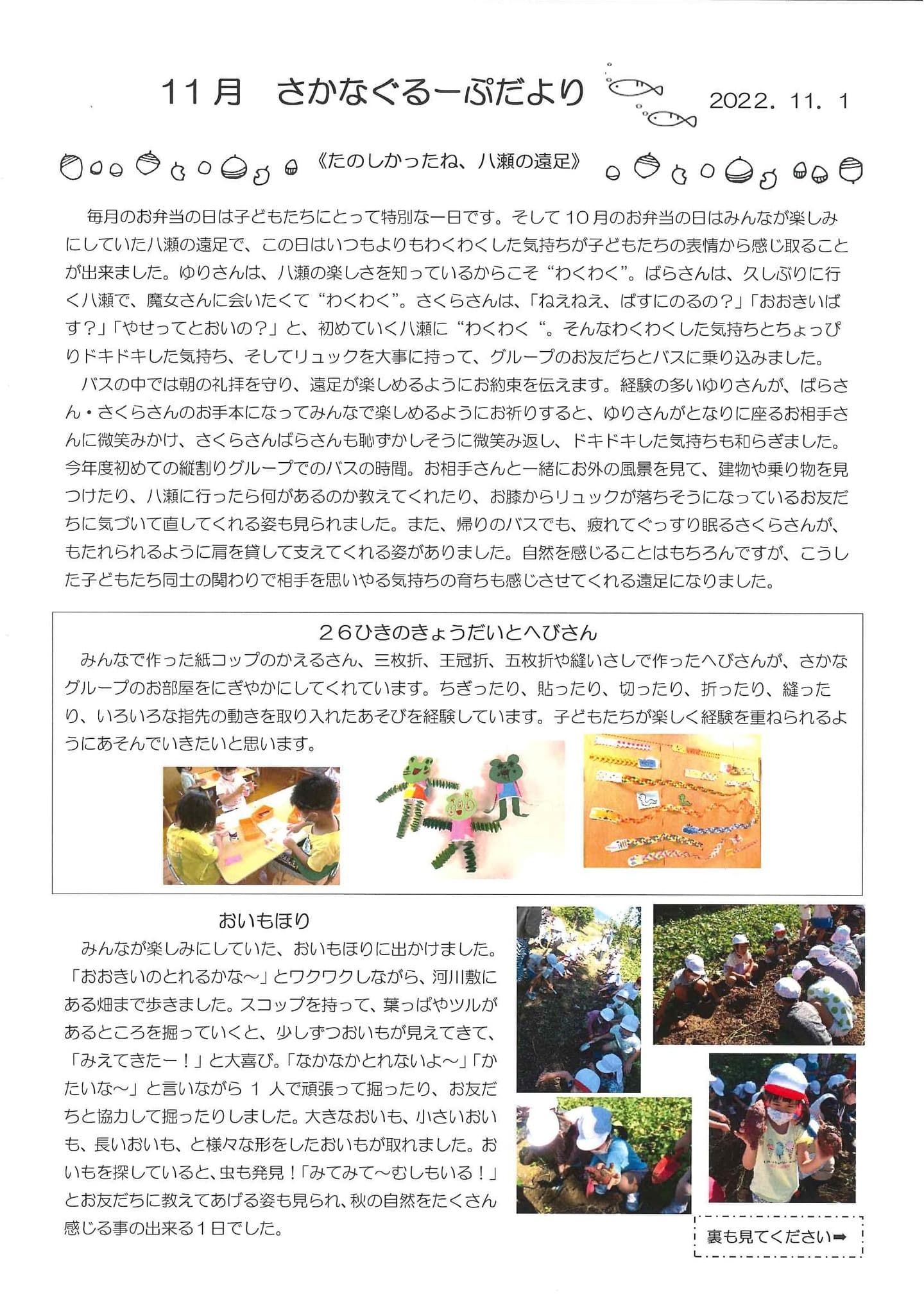 11月　さかなぐるーぷだより

2022. 11. 1

《たのしかったね、八瀬の遠足》

毎月のお弁当の日は子どもたちにとって特別な一日です。そして10月のお弁当の日はみんなが楽しみにしていた八瀬の遠足で、この日はいつもよりもわくわくした気持ちが子どもたちの表情から感じ取ることが出来ました。ゆりさんは、八瀬の楽しさを知っているからこそ“わくわく”。ばらさんは、久しぶりに行く八瀬で、魔女さんに会いたくて“わくわく”。さくらさんは、「ねえねえ、ばすにのるの？」「おおきいばす？」「やせってとおいの？」と、初めていく八瀬に“わくわく“。そんなわくわくした気持ちとちょっぴりドキドキした気持ち、そしてリュックを大事に持って、グループのお友だちとバスに乗り込みました。

バスの中では朝の礼拝を守り、遠足が楽しめるようにお約束を伝えます。経験の多いゆりさんが、ばらさん・さくらさんのお手本になってみんなで楽しめるようにお祈りすると、ゆりさんがとなりに座るお相手さんに微笑みかけ、さくらさんばらさんも恥ずかしそうに微笑み返し、ドキドキした気持ちも和らぎました。今年度初めての縦割りグループでのバスの時間。お相手さんと一緒にお外の風景を見て、建物や乗り物を見つけたり、八瀬に行ったら何があるのか教えてくれたり、お膝からリュックが落ちそうになっているお友だちに気づいて直してくれる姿も見られました。また、帰りのバスでも、疲れてぐっすり眠るさくらさんが、もたれられるように肩を貸して支えてくれる姿がありました。自然を感じることはもちろんですが、こうした子どもたち同士の関わりで相手を思いやる気持ちの育ちも感じさせてくれる遠足になりました。

２６ひきのきょうだいとへびさん

みんなで作った紙コップのかえるさん、三枚折、王冠折、五枚折や縫いさしで作ったへびさんが、さかなグループのお部屋をにぎやかにしてくれています。ちぎったり、貼ったり、切ったり、折ったり、縫ったり、いろいろな指先の動きを取り入れたあそびを経験しています。子どもたちが楽しく経験を重ねられるようにあそんでいきたいと思います。

おいもほり

みんなが楽しみにしていた、おいもほりに出かけました。「おおきいのとれるかな～」とワクワクしながら、河川敷にある畑まで歩きました。スコップを持って、葉っぱやツルがあるところを掘っていくと、少しずつおいもが見えてきて、「みえてきたー！」と大喜び。「なかなかとれないよ～」「かたいな～」と言いながら１人で頑張って掘ったり、お友だちと協力して掘ったりしました。大きなおいも、小さいおいも、長いおいも、と様々な形をしたおいもが取れました。おいもを探していると、虫も発見！「みてみて～むしもいる！」とお友だちに教えてあげる姿も見られ、秋の自然をたくさん感じる事の出来る１日でした。

裏も見てください➡